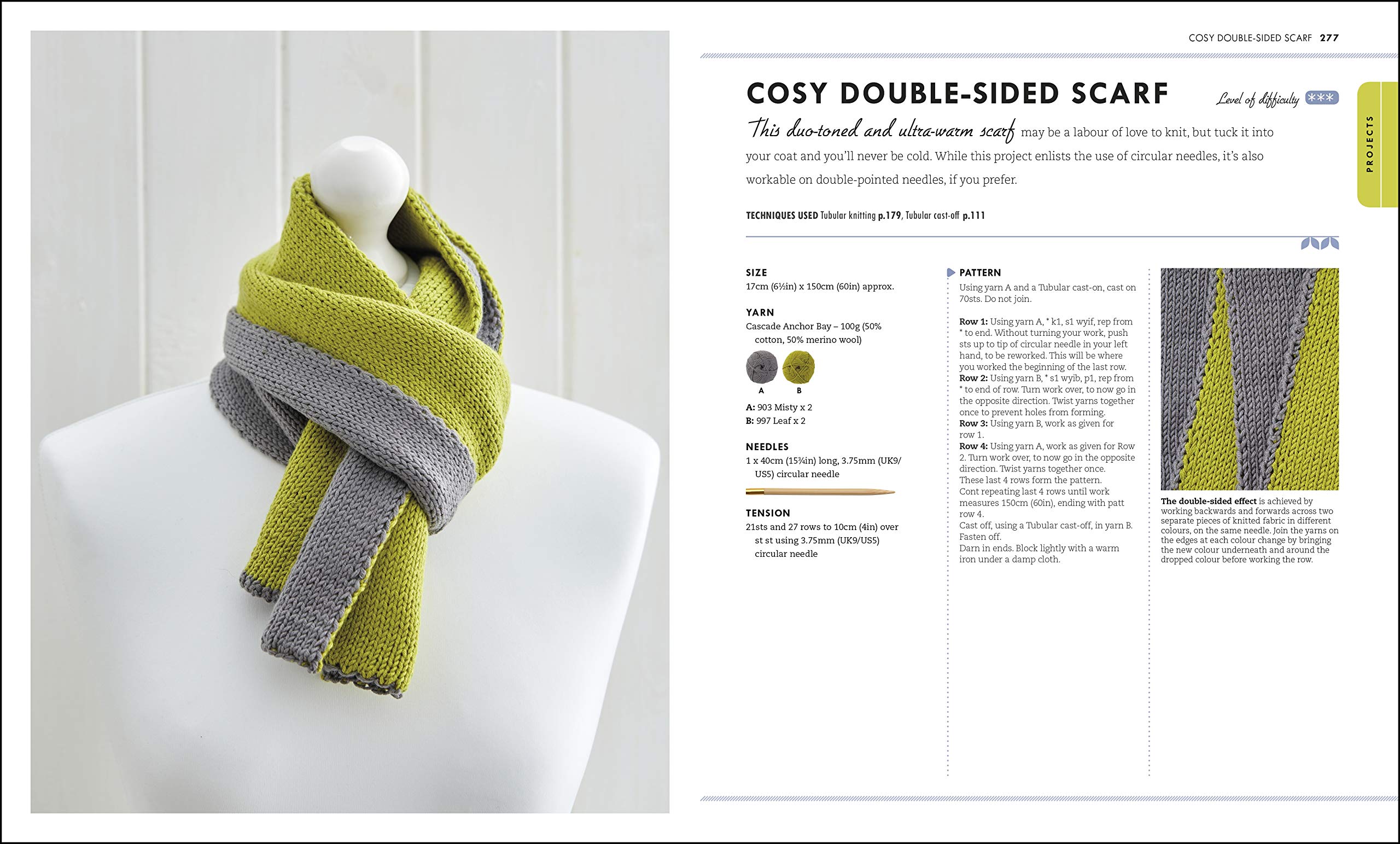 COSY DOUBLE-SIDED SCARF 277

PROJECTS

COSY DOUBLE-SIDED SCARF

Level of difficulty ***

This duo-toned and ultra-warm scarf may be a labour of love to knit, but tuck it into your coat and you'll never be cold. While this project enlists the use of circular needles, it's also workable on double-pointed needles, if you prefer.

TECHNIQUES USED Tubular knitting p.179, Tubular cast-off p.111

SIZE
17cm (6½in) x 150cm (60in) approx.

YARN
Cascade Anchor Bay – 100g (50% cotton, 50% merino wool)

A B

A: 903 Misty x 2
B: 997 Leaf x 2

NEEDLES
1 x 40cm (15¾in) long, 3.75mm (UK9/US5) circular needle

TENSION
21sts and 27 rows to 10cm (4in) over st st using 3.75mm (UK9/US5) circular needle

PATTERN
Using yarn A and a Tubular cast-on, cast on 70sts. Do not join.

Row 1: Using yarn A, * k1, s1 wyif, rep from * to end. Without turning your work, push sts up to tip of circular needle in your left hand, to be reworked. This will be where you worked the beginning of the last row.
Row 2: Using yarn B, * s1 wyib, p1, rep from * to end of row. Turn work over, to now go in the opposite direction. Twist yarns together once to prevent holes from forming.
Row 3: Using yarn B, work as given for row 1.
Row 4: Using yarn A, work as given for Row 2. Turn work over, to now go in the opposite direction. Twist yarns together once.
These last 4 rows form the pattern.
Cont repeating last 4 rows until work measures 150cm (60in), ending with patt row 4.
Cast off, using a Tubular cast-off, in yarn B. Fasten off.
Darn in ends. Block lightly with a warm iron under a damp cloth.

The double-sided effect is achieved by working backwards and forwards across two separate pieces of knitted fabric in different colours, on the same needle. Join the yarns on the edges at each colour change by bringing the new colour underneath and around the dropped colour before working the row.